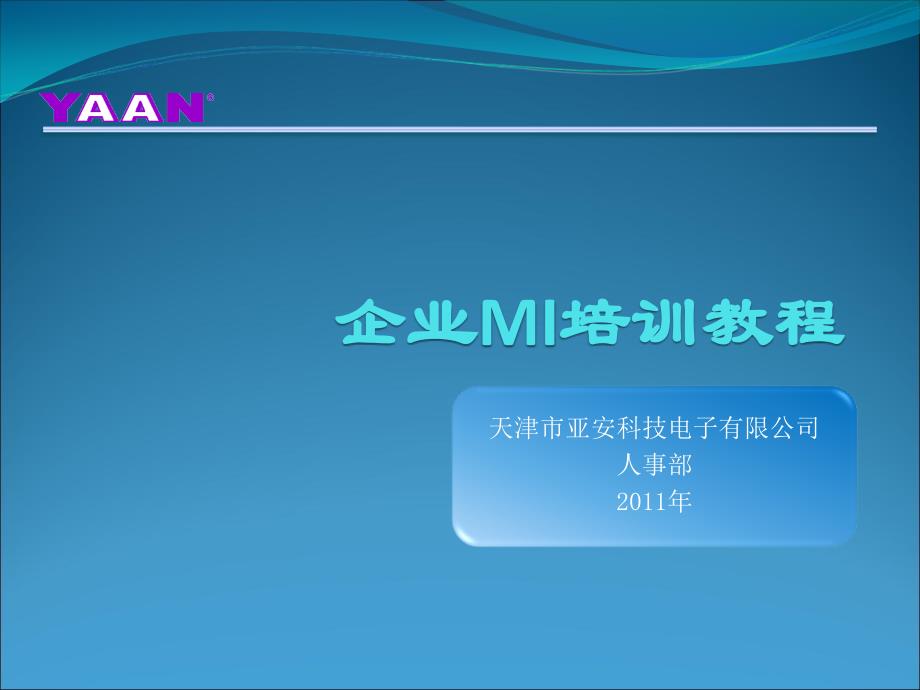 YAAN®

企业MI培训教程

天津市亚安科技电子有限公司
人事部
2011年